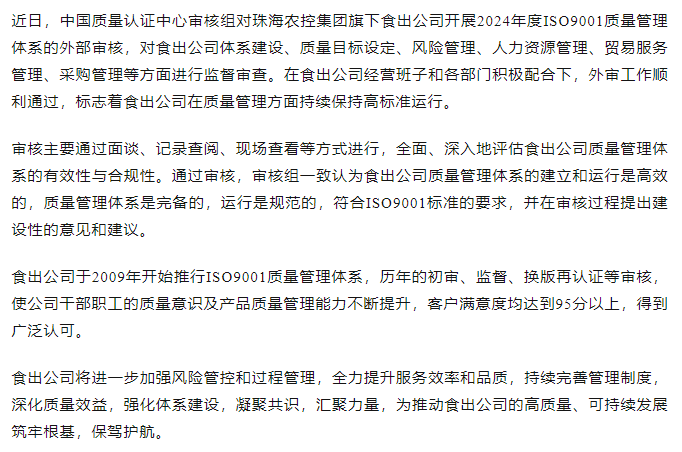 近日，中国质量认证中心审核组对珠海农控集团旗下食出公司开展2024年度ISO9001质量管理体系的外部审核，对食出公司体系建设、质量目标设定、风险管理、人力资源管理、贸易服务管理、采购管理等方面进行监督审查。在食出公司经营班子和各部门积极配合下，外审工作顺利通过，标志着食出公司在质量管理方面持续保持高标准运行。

审核主要通过面谈、记录查阅、现场查看等方式进行，全面、深入地评估食出公司质量管理体系的有效性与合规性。通过审核，审核组一致认为食出公司质量管理体系的建立和运行是高效的，质量管理体系是完备的，运行是规范的，符合ISO9001标准的要求，并在审核过程提出建设性的意见和建议。

食出公司于2009年开始推行ISO9001质量管理体系，历年的初审、监督、换版再认证等审核，使公司干部职工的质量意识及产品质量管理能力不断提升，客户满意度均达到95分以上，得到广泛认可。

食出公司将进一步加强风险管控和过程管理，全力提升服务效率和品质，持续完善管理制度，深化质量效益，强化体系建设，凝聚共识，汇聚力量，为推动食出公司的高质量、可持续发展筑牢根基，保驾护航。